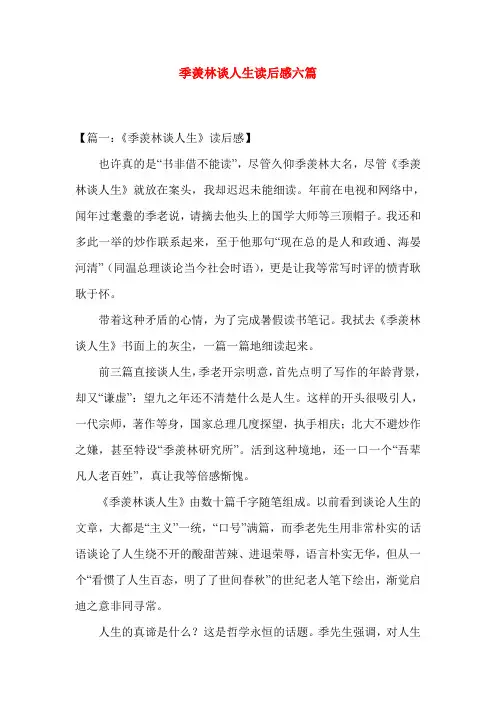 季羡林谈人生读后感六篇

【篇一：《季羡林谈人生》读后感】

也许真的是“书非借不能读”，尽管久仰季羡林大名，尽管《季羡林谈人生》就放在案头，我却迟迟未能细读。年前在电视和网络中，闻年过耄耋的季老说，请摘去他头上的国学大师等三顶帽子。我还和多此一举的炒作联系起来，至于他那句“现在总的是人和政通、海晏河清”（同温总理谈论当今社会时语），更是让我等常写时评的愤青耿耿于怀。

带着这种矛盾的心情，为了完成暑假读书笔记。我拭去《季羡林谈人生》书面上的灰尘，一篇一篇地细读起来。

前三篇直接谈人生，季老开宗明意，首先点明了写作的年龄背景，却又“谦虚”：望九之年还不清楚什么是人生。这样的开头很吸引人，一代宗师，著作等身，国家总理几度探望，执手相庆；北大不避炒作之嫌，甚至特设“季羡林研究所”。活到这种境地，还一口一个“吾辈凡人老百姓”，真让我等倍感惭愧。

《季羡林谈人生》由数十篇千字随笔组成。以前看到谈论人生的文章，大都是“主义”一统，“口号”满篇，而季老先生用非常朴实的话语谈论了人生绕不开的酸甜苦辣、进退荣辱，语言朴实无华，但从一个“看惯了人生百态，明了了世间春秋”的世纪老人笔下绘出，渐觉启迪之意非同寻常。

人生的真谛是什么？这是哲学永恒的话题。季先生强调，对人生